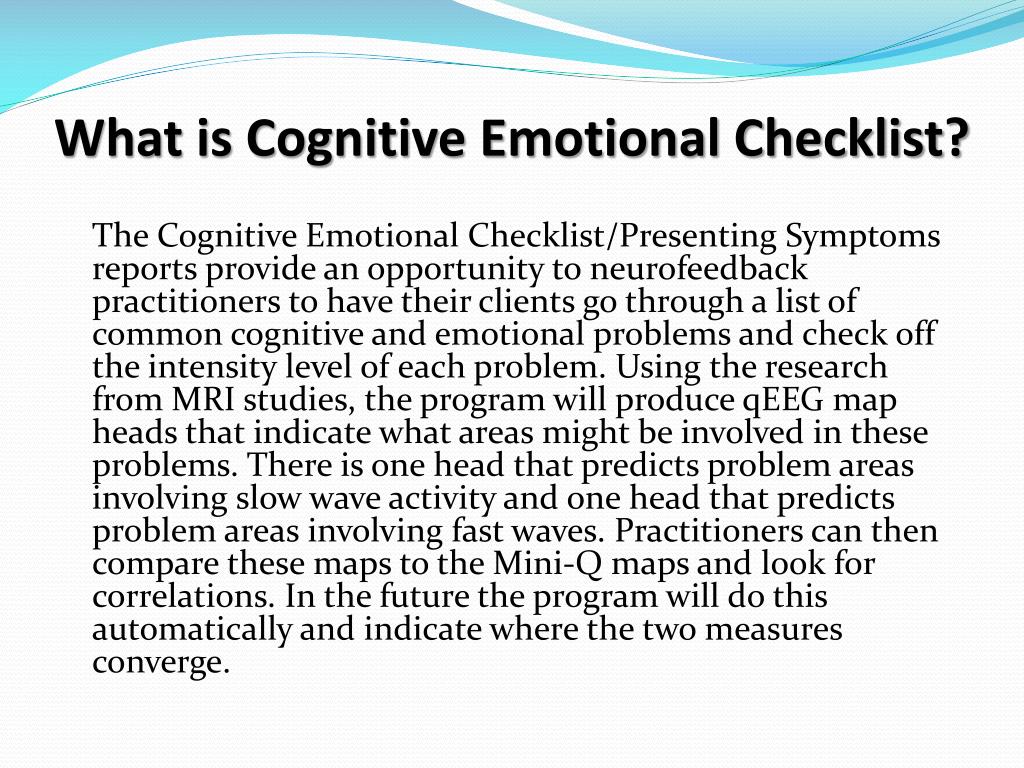 What is Cognitive Emotional Checklist?

The Cognitive Emotional Checklist/Presenting Symptoms reports provide an opportunity to neurofeedback practitioners to have their clients go through a list of common cognitive and emotional problems and check off the intensity level of each problem. Using the research from MRI studies, the program will produce qEEG map heads that indicate what areas might be involved in these problems. There is one head that predicts problem areas involving slow wave activity and one head that predicts problem areas involving fast waves. Practitioners can then compare these maps to the Mini-Q maps and look for correlations. In the future the program will do this automatically and indicate where the two measures converge.